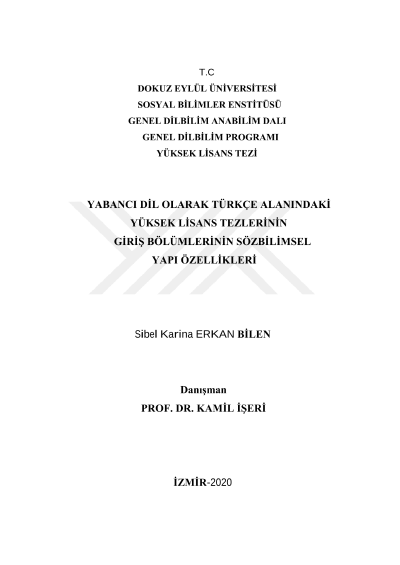 T.C
DOKUZ EYLÜL ÜNİVERSİTESİ
SOSYAL BİLİMLER ENSTİTÜSÜ
GENEL DİLBİLİM ANABİLİM DALI
GENEL DİLBİLİM PROGRAMI
YÜKSEK LİSANS TEZİ

YABANCI DİL OLARAK TÜRKÇE ALANINDAKİ
YÜKSEK LİSANS TEZLERİNİN
GİRİŞ BÖLÜMLERİNİN SÖZBİLİMSEL
YAPI ÖZELLİKLERİ

Sibel Karina ERKAN BİLEN

Danışman
PROF. DR. KAMİL İŞERİ

İZMİR-2020